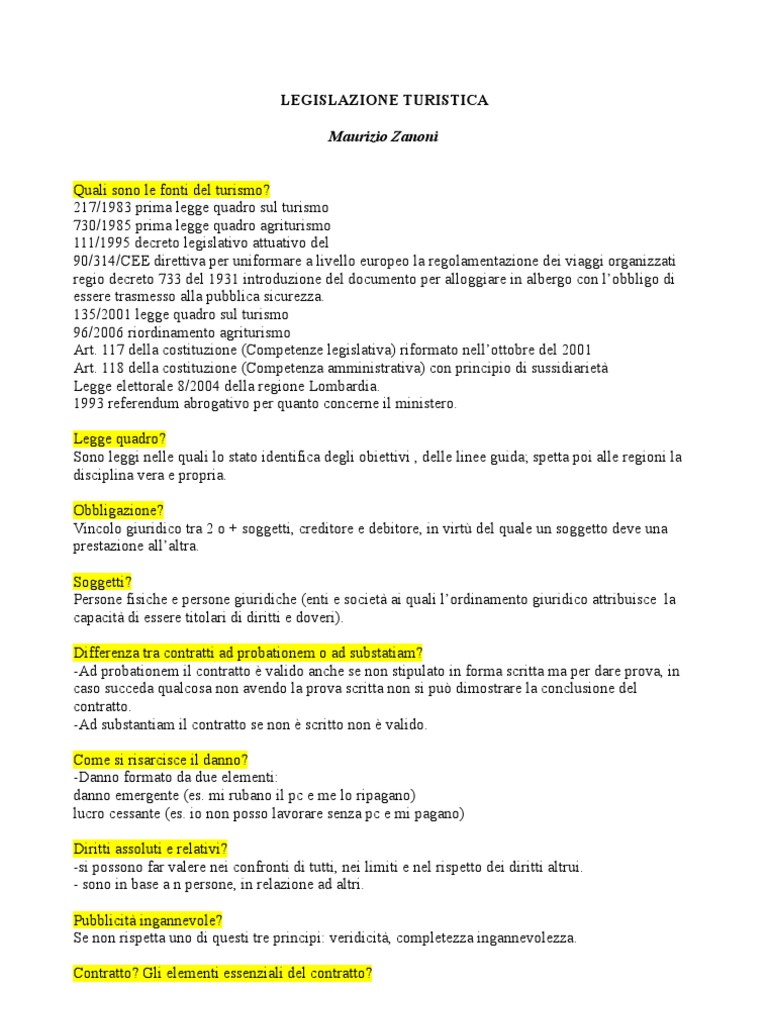 LEGISLAZIONE TURISTICA

Maurizio Zanoni

Quali sono le fonti del turismo?
217/1983 prima legge quadro sul turismo
730/1985 prima legge quadro agriturismo
111/1995 decreto legislativo attuativo del
90/314/CEE direttiva per uniformare a livello europeo la regolamentazione dei viaggi organizzati
regio decreto 733 del 1931 introduzione del documento per alloggiare in albergo con l'obbligo di essere trasmesso alla pubblica sicurezza.
135/2001 legge quadro sul turismo
96/2006 riordinamento agriturismo
Art. 117 della costituzione (Competenze legislativa) riformato nell'ottobre del 2001
Art. 118 della costituzione (Competenza amministrativa) con principio di sussidiarietà
Legge elettorale 8/2004 della regione Lombardia.
1993 referendum abrogativo per quanto concerne il ministero.

Legge quadro?
Sono leggi nelle quali lo stato identifica degli obiettivi , delle linee guida; spetta poi alle regioni la disciplina vera e propria.

Obbligazione?
Vincolo giuridico tra 2 o + soggetti, creditore e debitore, in virtù del quale un soggetto deve una prestazione all'altra.

Soggetti?
Persone fisiche e persone giuridiche (enti e società ai quali l'ordinamento giuridico attribuisce la capacità di essere titolari di diritti e doveri).

Differenza tra contratti ad probationem o ad substatiam?
-Ad probationem il contratto è valido anche se non stipulato in forma scritta ma per dare prova, in caso succeda qualcosa non avendo la prova scritta non si può dimostrare la conclusione del contratto.
-Ad substantiam il contratto se non è scritto non è valido.

Come si risarcisce il danno?
-Danno formato da due elementi:
danno emergente (es. mi rubano il pc e me lo ripagano)
lucro cessante (es. io non posso lavorare senza pc e mi pagano)

Diritti assoluti e relativi?
-si possono far valere nei confronti di tutti, nei limiti e nel rispetto dei diritti altrui.
- sono in base a n persone, in relazione ad altri.

Pubblicità ingannevole?
Se non rispetta uno di questi tre principi: veridicità, completezza ingannevolezza.

Contratto? Gli elementi essenziali del contratto?